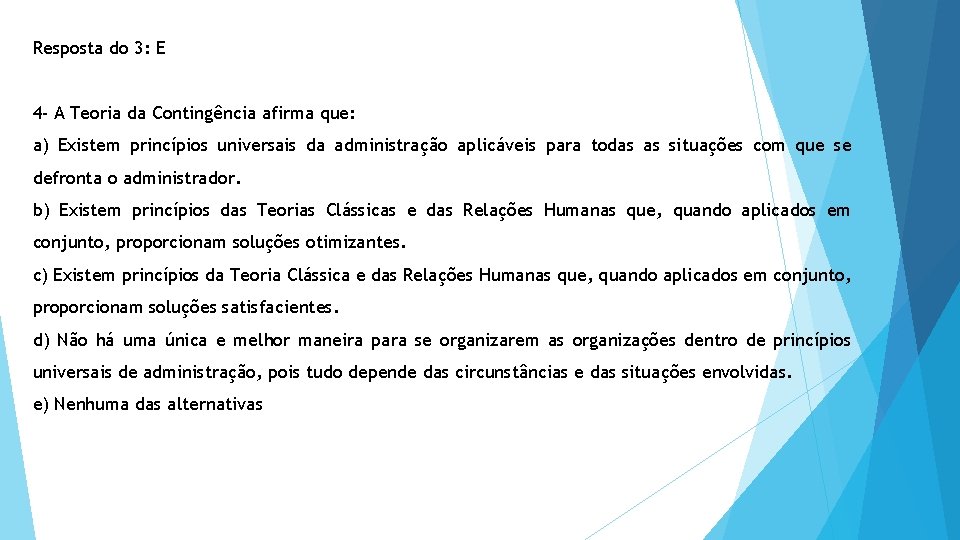 Resposta do 3: E

4- A Teoria da Contingência afirma que:

a) Existem princípios universais da administração aplicáveis para todas as situações com que se defronta o administrador.

b) Existem princípios das Teorias Clássicas e das Relações Humanas que, quando aplicados em conjunto, proporcionam soluções otimizantes.

c) Existem princípios da Teoria Clássica e das Relações Humanas que, quando aplicados em conjunto, proporcionam soluções satisfacientes.

d) Não há uma única e melhor maneira para se organizarem as organizações dentro de princípios universais de administração, pois tudo depende das circunstâncias e das situações envolvidas.

e) Nenhuma das alternativas